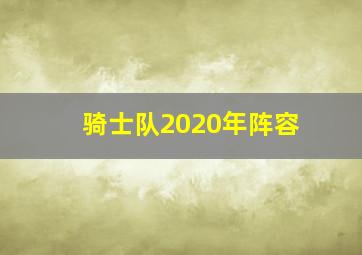 骑士队2020年阵容